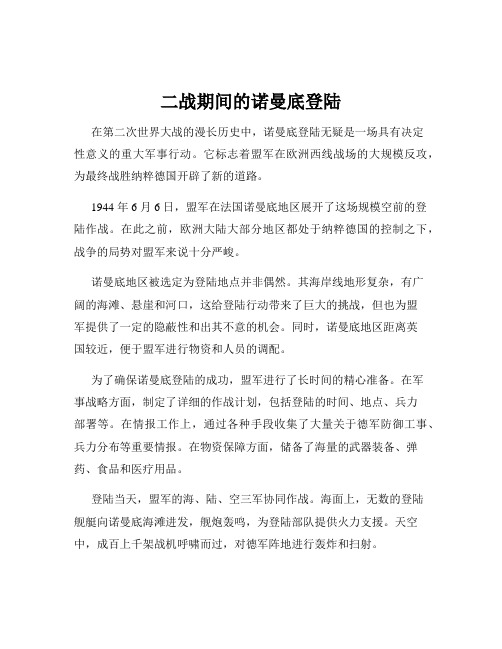 二战期间的诺曼底登陆

在第二次世界大战的漫长历史中，诺曼底登陆无疑是一场具有决定性意义的重大军事行动。它标志着盟军在欧洲西线战场的大规模反攻，为最终战胜纳粹德国开辟了新的道路。

1944 年 6 月 6 日，盟军在法国诺曼底地区展开了这场规模空前的登陆作战。在此之前，欧洲大陆大部分地区都处于纳粹德国的控制之下，战争的局势对盟军来说十分严峻。

诺曼底地区被选定为登陆地点并非偶然。其海岸线地形复杂，有广阔的海滩、悬崖和河口，这给登陆行动带来了巨大的挑战，但也为盟军提供了一定的隐蔽性和出其不意的机会。同时，诺曼底地区距离英国较近，便于盟军进行物资和人员的调配。

为了确保诺曼底登陆的成功，盟军进行了长时间的精心准备。在军事战略方面，制定了详细的作战计划，包括登陆的时间、地点、兵力部署等。在情报工作上，通过各种手段收集了大量关于德军防御工事、兵力分布等重要情报。在物资保障方面，储备了海量的武器装备、弹药、食品和医疗用品。

登陆当天，盟军的海、陆、空三军协同作战。海面上，无数的登陆舰艇向诺曼底海滩进发，舰炮轰鸣，为登陆部队提供火力支援。天空中，成百上千架战机呼啸而过，对德军阵地进行轰炸和扫射。